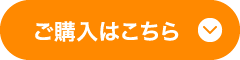 ご購入はこちら